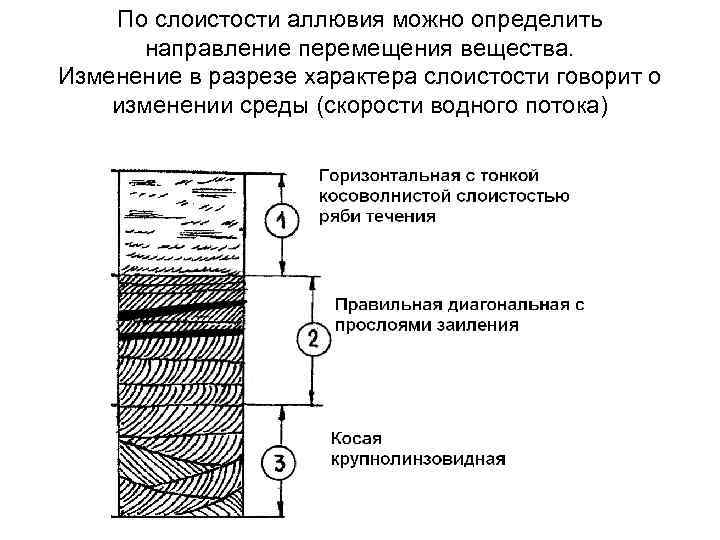 По слоистости аллювия можно определить направление перемещения вещества. Изменение в разрезе характера слоистости говорит о изменении среды (скорости водного потока)

1

Горизонтальная с тонкой косоволнистой слоистостью ряби течения

2

Правильная диагональная с прослоями заиления

3

Косая крупнолинзовидная